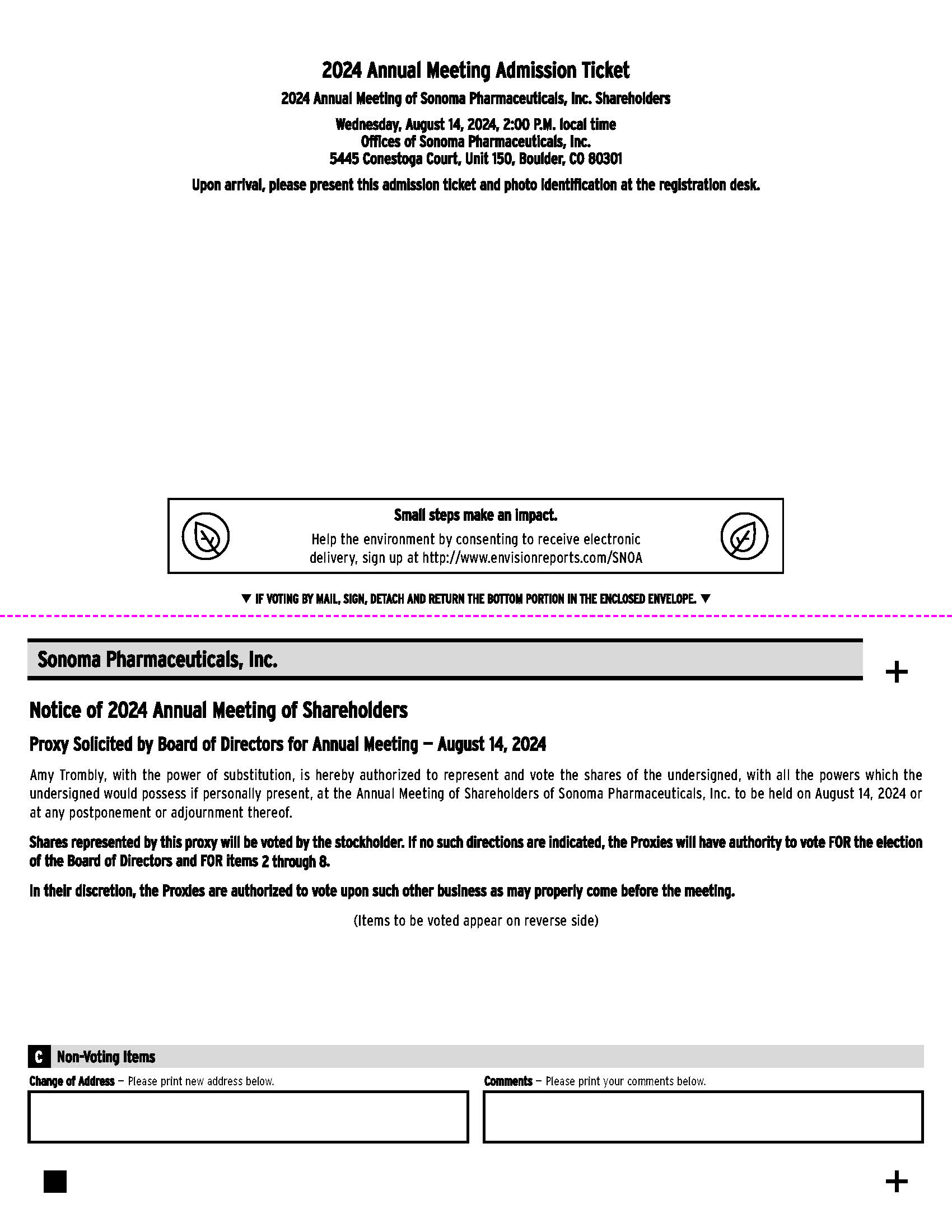 2024 Annual Meeting Admission Ticket

2024 Annual Meeting of Sonoma Pharmaceuticals, Inc. Shareholders

Wednesday, August 14, 2024, 2:00 P.M. local time
Offices of Sonoma Pharmaceuticals, Inc.
5445 Conestoga Court, Unit 150, Boulder, CO 80301

Upon arrival, please present this admission ticket and photo identification at the registration desk.

Small steps make an impact.
Help the environment by consenting to receive electronic delivery, sign up at http://www.envisionreports.com/SNOA

▼ IF VOTING BY MAIL, SIGN, DETACH AND RETURN THE BOTTOM PORTION IN THE ENCLOSED ENVELOPE. ▼

Sonoma Pharmaceuticals, Inc.

+

Notice of 2024 Annual Meeting of Shareholders

Proxy Solicited by Board of Directors for Annual Meeting — August 14, 2024

Amy Trombly, with the power of substitution, is hereby authorized to represent and vote the shares of the undersigned, with all the powers which the undersigned would possess if personally present, at the Annual Meeting of Shareholders of Sonoma Pharmaceuticals, Inc. to be held on August 14, 2024 or at any postponement or adjournment thereof.

Shares represented by this proxy will be voted by the stockholder. If no such directions are indicated, the Proxies will have authority to vote FOR the election of the Board of Directors and FOR items 2 through 8.

In their discretion, the Proxies are authorized to vote upon such other business as may properly come before the meeting.

(Items to be voted appear on reverse side)

C Non-Voting Items

Change of Address — Please print new address below.

Comments — Please print your comments below.

+